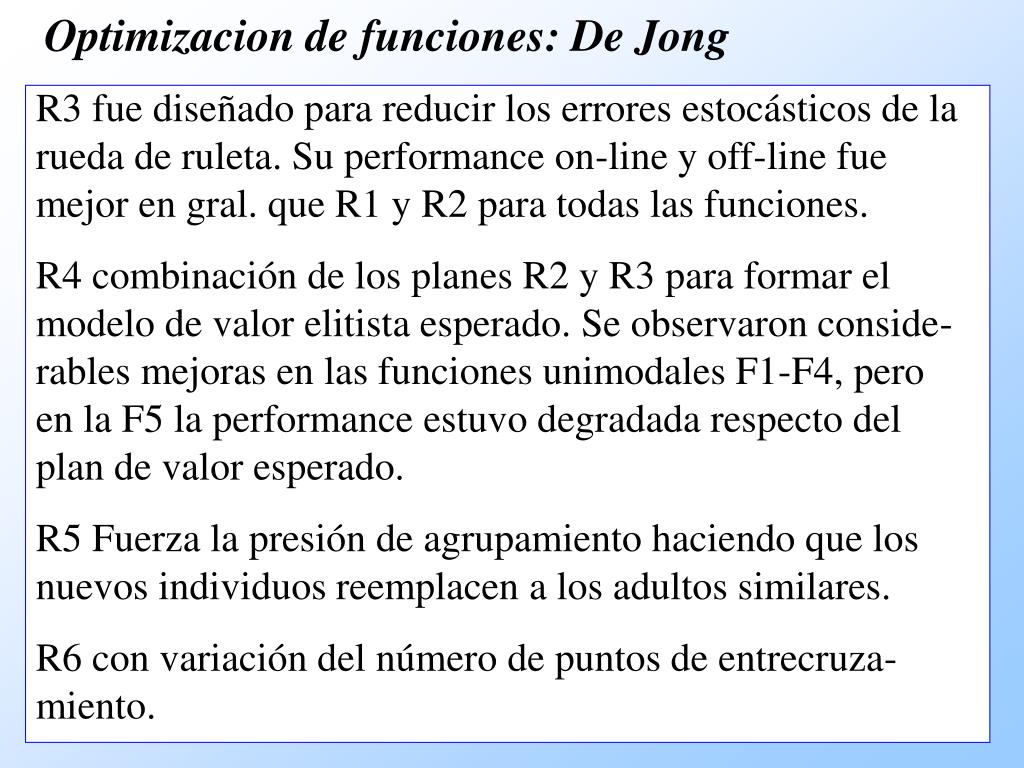 Optimizacion de funciones: De Jong

R3 fue diseñado para reducir los errores estocásticos de la rueda de ruleta. Su performance on-line y off-line fue mejor en gral. que R1 y R2 para todas las funciones.

R4 combinación de los planes R2 y R3 para formar el modelo de valor elitista esperado. Se observaron considerables mejoras en las funciones unimodales F1-F4, pero en la F5 la performance estuvo degradada respecto del plan de valor esperado.

R5 Fuerza la presión de agrupamiento haciendo que los nuevos individuos reemplacen a los adultos similares.

R6 con variación del número de puntos de entrecruzamiento.